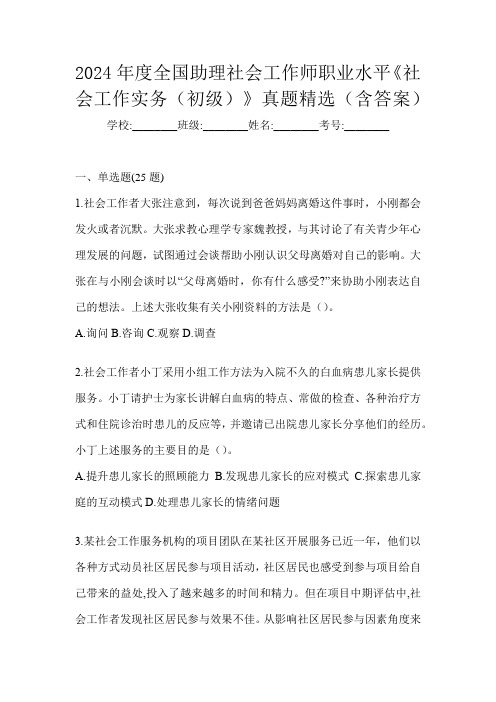 2024 年度全国助理社会工作师职业水平《社会工作实务（初级）》真题精选（含答案）

学校:________班级:________姓名:________考号:________

一、单选题(25 题)

1.社会工作者大张注意到，每次说到爸爸妈妈离婚这件事时，小刚都会发火或者沉默。大张求教心理学专家魏教授，与其讨论了有关青少年心理发展的问题，试图通过会谈帮助小刚认识父母离婚对自己的影响。大张在与小刚会谈时以“父母离婚时，你有什么感受?”来协助小刚表达自己的想法。上述大张收集有关小刚资料的方法是（）。

A.询问 B.咨询 C.观察 D.调查

2.社会工作者小丁采用小组工作方法为入院不久的白血病患儿家长提供服务。小丁请护士为家长讲解白血病的特点、常做的检查、各种治疗方式和住院诊治时患儿的反应等，并邀请已出院患儿家长分享他们的经历。小丁上述服务的主要目的是（）。

A.提升患儿家长的照顾能力 B.发现患儿家长的应对模式 C.探索患儿家庭的互动模式 D.处理患儿家长的情绪问题

3.某社会工作服务机构的项目团队在某社区开展服务已近一年，他们以各种方式动员社区居民参与项目活动，社区居民也感受到参与项目给自己带来的益处,投入了越来越多的时间和精力。但在项目中期评估中,社会工作者发现社区居民参与效果不佳。从影响社区居民参与因素角度来